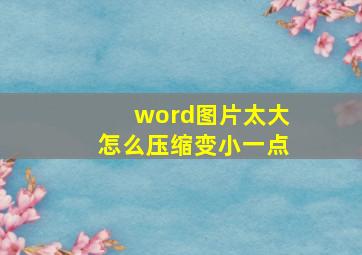 word图片太大
怎么压缩变小一点